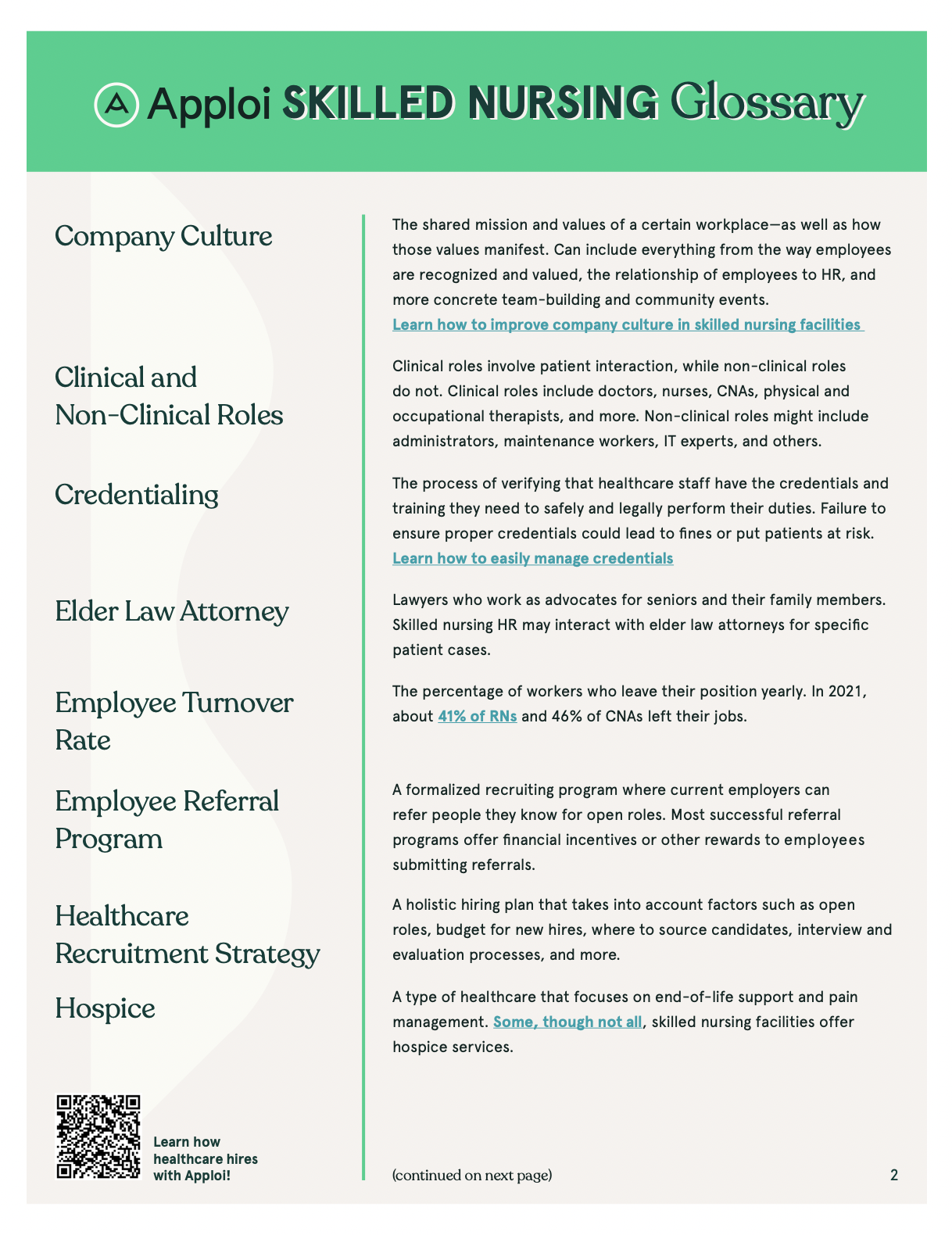 Apploi SKILLED NURSING Glossary

Company Culture

The shared mission and values of a certain workplace—as well as how those values manifest. Can include everything from the way employees are recognized and valued, the relationship of employees to HR, and more concrete team-building and community events. Learn how to improve company culture in skilled nursing facilities

Clinical and Non-Clinical Roles

Clinical roles involve patient interaction, while non-clinical roles do not. Clinical roles include doctors, nurses, CNAs, physical and occupational therapists, and more. Non-clinical roles might include administrators, maintenance workers, IT experts, and others.

Credentialing

The process of verifying that healthcare staff have the credentials and training they need to safely and legally perform their duties. Failure to ensure proper credentials could lead to fines or put patients at risk. Learn how to easily manage credentials

Elder Law Attorney

Lawyers who work as advocates for seniors and their family members. Skilled nursing HR may interact with elder law attorneys for specific patient cases.

Employee Turnover Rate

The percentage of workers who leave their position yearly. In 2021, about 41% of RNs and 46% of CNAs left their jobs.

Employee Referral Program

A formalized recruiting program where current employers can refer people they know for open roles. Most successful referral programs offer financial incentives or other rewards to employees submitting referrals.

Healthcare Recruitment Strategy

A holistic hiring plan that takes into account factors such as open roles, budget for new hires, where to source candidates, interview and evaluation processes, and more.

Hospice

A type of healthcare that focuses on end-of-life support and pain management. Some, though not all, skilled nursing facilities offer hospice services.

Learn how healthcare hires with Apploi!

(continued on next page)

2